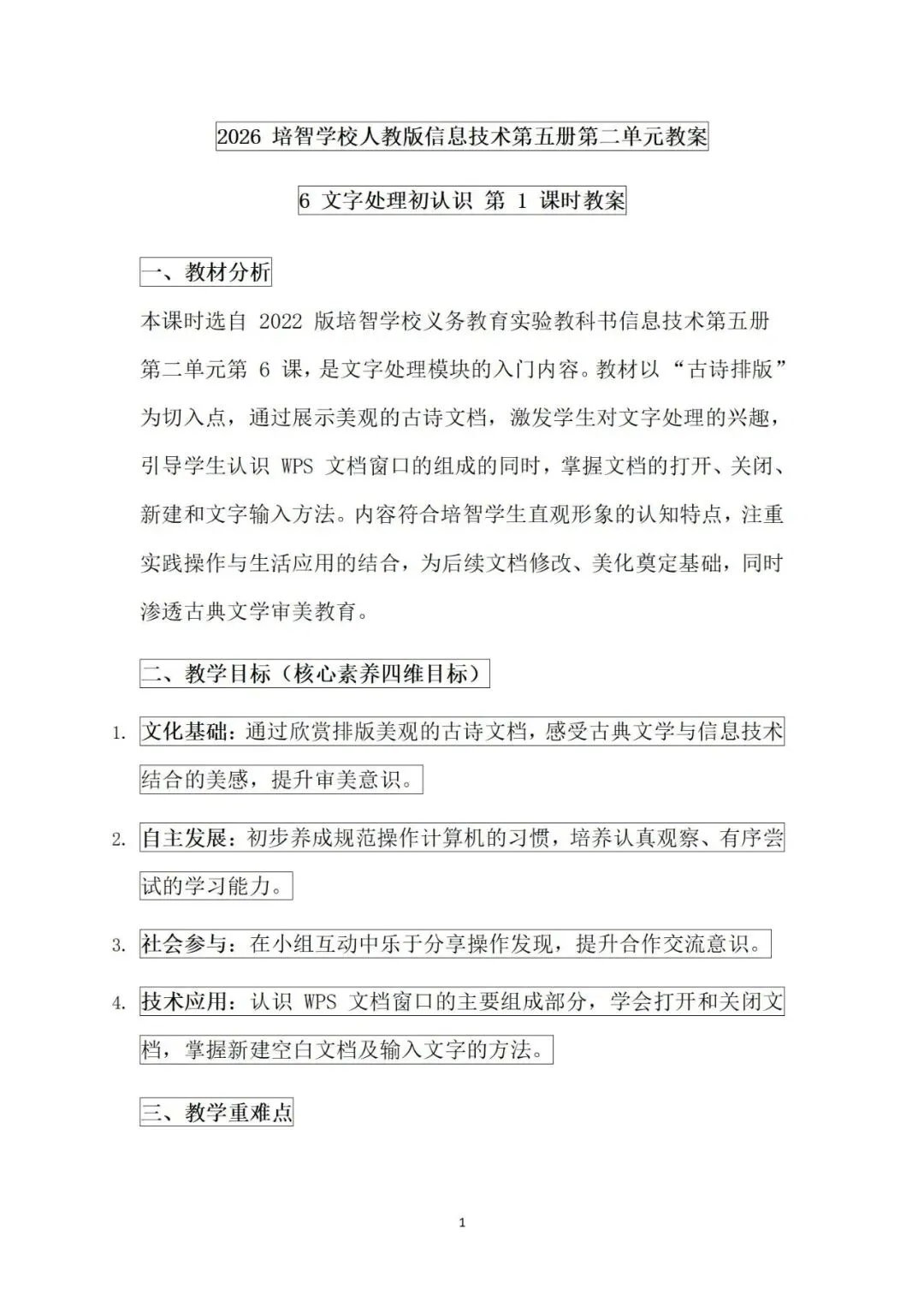 2026 培智学校人教版信息技术第五册第二单元教案

6 文字处理初认识 第 1 课时教案

一、教材分析

本课时选自 2022 版培智学校义务教育实验教科书信息技术第五册第二单元第 6 课，是文字处理模块的入门内容。教材以“古诗排版”为切入点，通过展示美观的古诗文档，激发学生对文字处理的兴趣，引导学生认识 WPS 文档窗口的组成的同时，掌握文档的打开、关闭、新建和文字输入方法。内容符合培智学生直观形象的认知特点，注重实践操作与生活应用的结合，为后续文档修改、美化奠定基础，同时渗透古典文学审美教育。

二、教学目标（核心素养四维目标）

1. 文化基础：通过欣赏排版美观的古诗文档，感受古典文学与信息技术结合的美感，提升审美意识。

2. 自主发展：初步养成规范操作计算机的习惯，培养认真观察、有序尝试的学习能力。

3. 社会参与：在小组互动中乐于分享操作发现，提升合作交流意识。

4. 技术应用：认识 WPS 文档窗口的主要组成部分，学会打开和关闭文档，掌握新建空白文档及输入文字的方法。

三、教学重难点

1